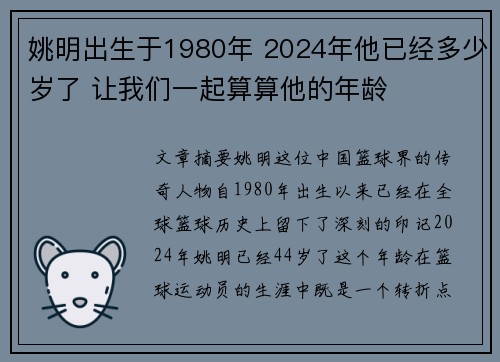 姚明出生于1980年 2024年他已经多少岁了 让我们一起算算他的年龄

文章摘要姚明这位中国篮球界的传奇人物自1980年出生以来已经在全球篮球历史上留下了深刻的印记2024年姚明已经44岁了这个年龄在篮球运动员的生涯中既是一个转折点